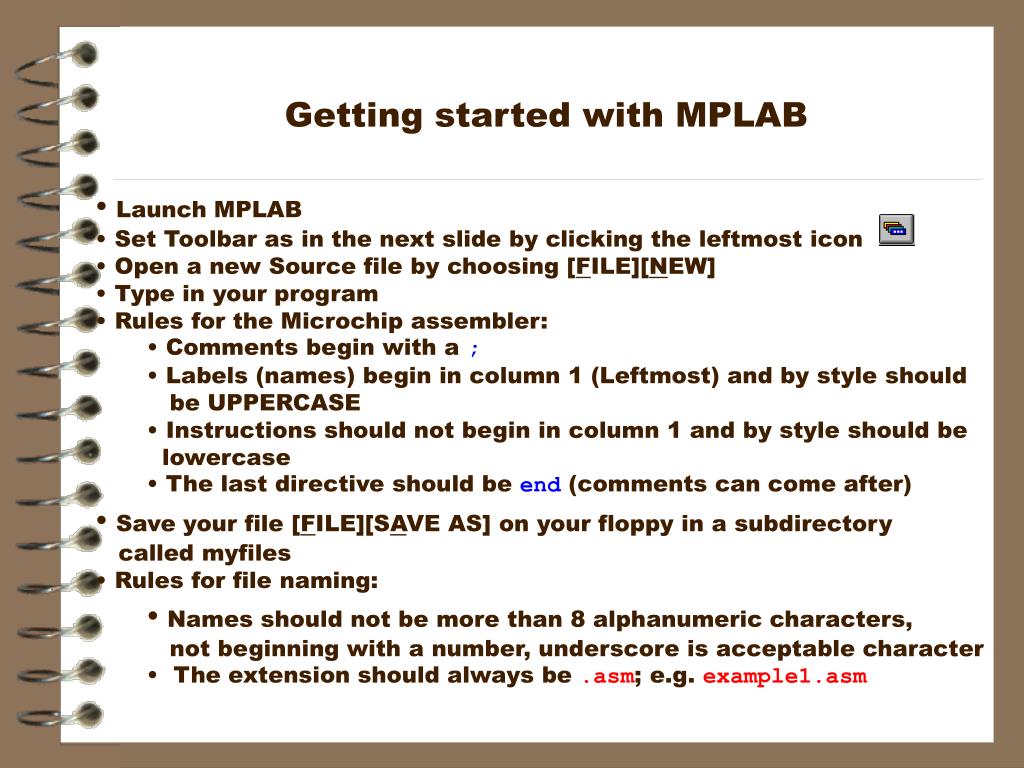 Getting started with MPLAB

• Launch MPLAB
• Set Toolbar as in the next slide by clicking the leftmost icon
• Open a new Source file by choosing [FILE][NEW]
• Type in your program
• Rules for the Microchip assembler:
• Comments begin with a ;
• Labels (names) begin in column 1 (Leftmost) and by style should be UPPERCASE
• Instructions should not begin in column 1 and by style should be lowercase
• The last directive should be end (comments can come after)
• Save your file [FILE][SAVE AS] on your floppy in a subdirectory called myfiles
• Rules for file naming:
• Names should not be more than 8 alphanumeric characters, not beginning with a number, underscore is acceptable character
• The extension should always be .asm; e.g. example1.asm